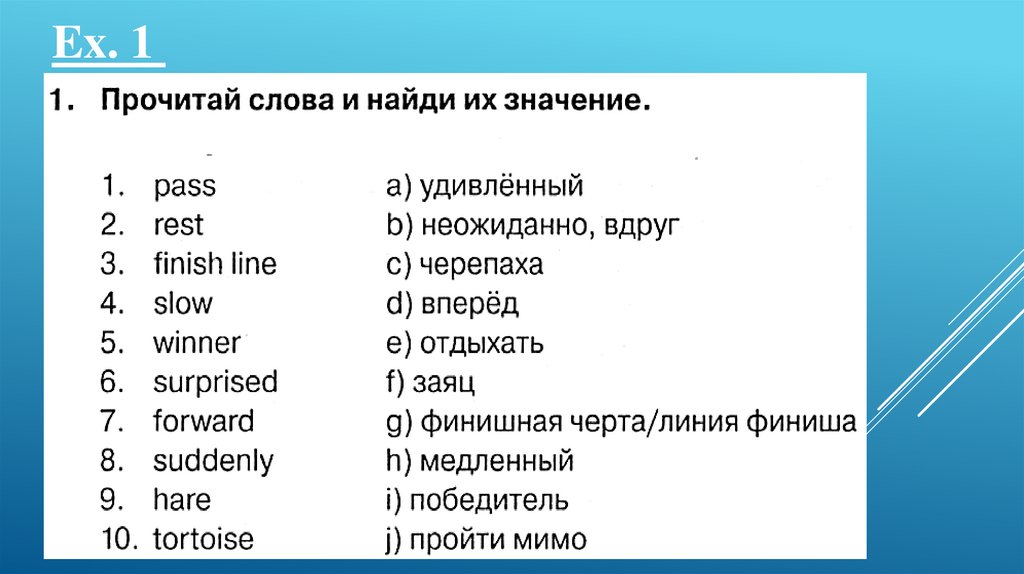 Ex. 1

1. Прочитай слова и найди их значение.

1. pass
2. rest
3. finish line
4. slow
5. winner
6. surprised
7. forward
8. suddenly
9. hare
10. tortoise

a) удивлённый
b) неожиданно, вдруг
c) черепаха
d) вперёд
e) отдыхать
f) заяц
g) финишная черта/линия финиша
h) медленный
i) победитель
j) пройти мимо